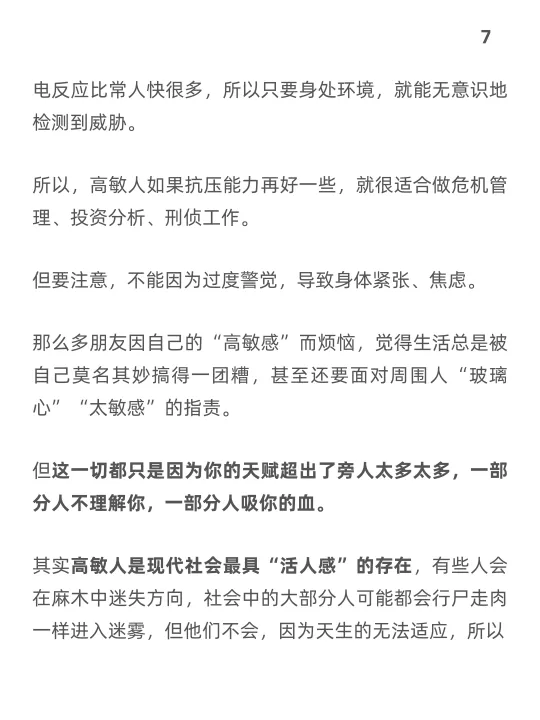 7

电反应比常人快很多，所以只要身处环境，就能无意识地检测到威胁。

所以，高敏人如果抗压能力再好一些，就很适合做危机管理、投资分析、刑侦工作。

但要注意，不能因为过度警觉，导致身体紧张、焦虑。

那么多朋友因自己的“高敏感”而烦恼，觉得生活总是被自己莫名其妙搞得一团糟，甚至还要面对周围人“玻璃心”“太敏感”的指责。

但这一切都只是因为你的天赋超出了旁人太多太多，一部分人不理解你，一部分人吸你的血。

其实高敏人是现代社会最具“活人感”的存在，有些人会在麻木中迷失方向，社会中的大部分人可能都会行尸走肉一样进入迷雾，但他们不会，因为天生的无法适应，所以